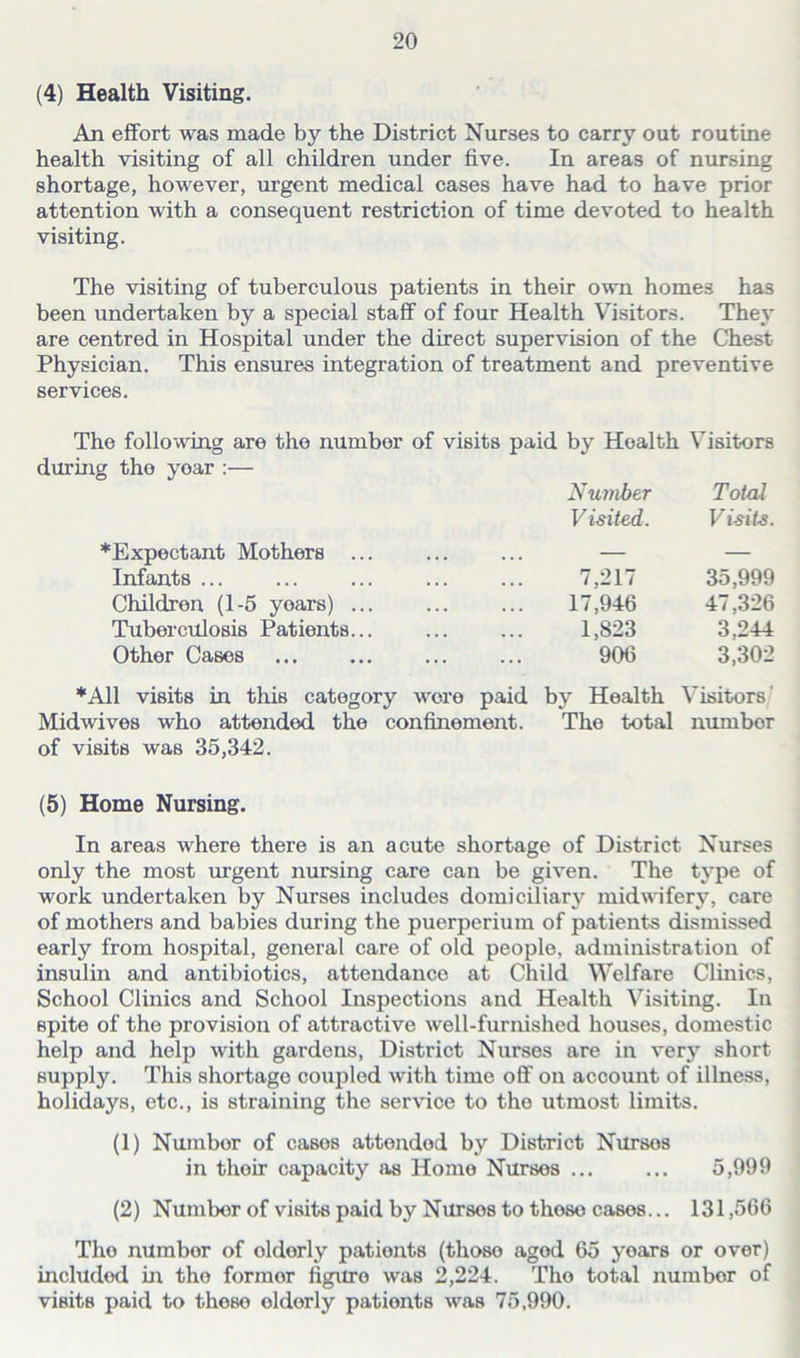 20

(4) Health Visiting.

An effort was made by the District Nurses to carry out routine health visiting of all children under five. In areas of nursing shortage, however, urgent medical cases have had to have prior attention with a consequent restriction of time devoted to health visiting.

The visiting of tuberculous patients in their own homes has been undertaken by a special staff of four Health Visitors. They are centred in Hospital under the direct supervision of the Chest Physician. This ensures integration of treatment and preventive services.

The following are the number of visits paid by Health Visitors during the year :—

| | Number Visited. | Total Visits. |
|---|---|---|
| *Expectant Mothers ... ... ... | — | — |
| Infants ... ... ... ... ... | 7,217 | 35,999 |
| Children (1-5 years) ... ... ... | 17,946 | 47,326 |
| Tuberculosis Patients... ... ... | 1,823 | 3,244 |
| Other Cases ... ... ... ... | 906 | 3,302 |

*All visits in this category were paid by Health Visitors/ Midwives who attended the confinement. The total number of visits was 35,342.

(5) Home Nursing.

In areas where there is an acute shortage of District Nurses only the most urgent nursing care can be given. The type of work undertaken by Nurses includes domiciliary midwifery, care of mothers and babies during the puerperium of patients dismissed early from hospital, general care of old people, administration of insulin and antibiotics, attendance at Child Welfare Clinics, School Clinics and School Inspections and Health Visiting. In spite of the provision of attractive well-furnished houses, domestic help and help with gardens, District Nurses are in very short supply. This shortage coupled with time off on account of illness, holidays, etc., is straining the service to the utmost limits.

(1) Number of cases attended by District Nurses in their capacity as Home Nurses ... ... 5,999

(2) Number of visits paid by Nurses to these cases... 131,566

The number of elderly patients (those aged 65 years or over) included in the former figure was 2,224. The total number of visits paid to these elderly patients was 75,990.